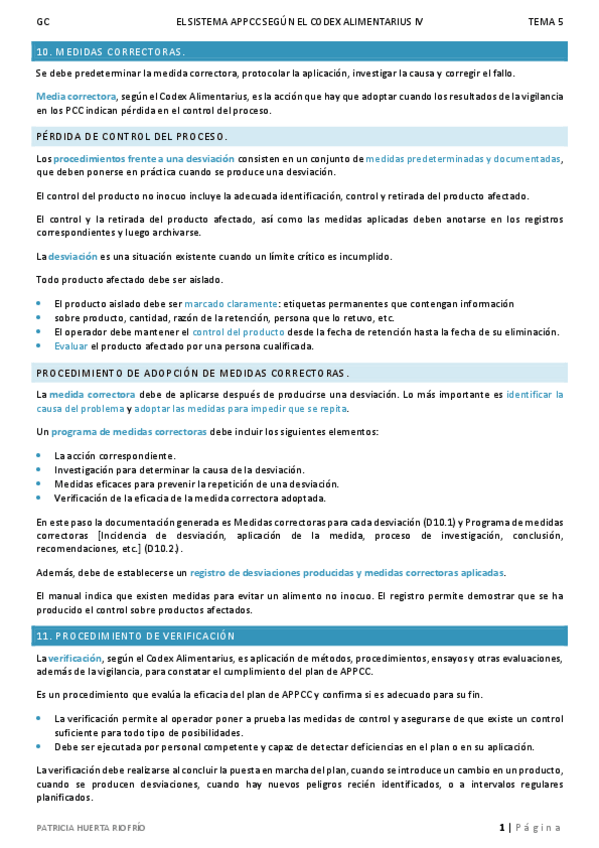 GC EL SISTEMA APPCC SEGÚN EL CODEX ALIMENTARIUS IV TEMA 5

10. MEDIDAS CORRECTORAS.

Se debe predeterminar la medida correctora, protocolar la aplicación, investigar la causa y corregir el fallo.

Media correctora, según el Codex Alimentarius, es la acción que hay que adoptar cuando los resultados de la vigilancia en los PCC indican pérdida en el control del proceso.

PÉRDIDA DE CONTROL DEL PROCESO.

Los procedimientos frente a una desviación consisten en un conjunto de medidas predeterminadas y documentadas, que deben ponerse en práctica cuando se produce una desviación.

El control del producto no inocuo incluye la adecuada identificación, control y retirada del producto afectado.

El control y la retirada del producto afectado, así como las medidas aplicadas deben anotarse en los registros correspondientes y luego archivarse.

La desviación es una situación existente cuando un límite crítico es incumplido.

Todo producto afectado debe ser aislado.

- El producto aislado debe ser marcado claramente: etiquetas permanentes que contengan información
- sobre producto, cantidad, razón de la retención, persona que lo retuvo, etc.
- El operador debe mantener el control del producto desde la fecha de retención hasta la fecha de su eliminación.
- Evaluar el producto afectado por una persona cualificada.

PROCEDIMIENTO DE ADOPCIÓN DE MEDIDAS CORRECTORAS.

La medida correctora debe de aplicarse después de producirse una desviación. Lo más importante es identificar la causa del problema y adoptar las medidas para impedir que se repita.

Un programa de medidas correctoras debe incluir los siguientes elementos:

- La acción correspondiente.
- Investigación para determinar la causa de la desviación.
- Medidas eficaces para prevenir la repetición de una desviación.
- Verificación de la eficacia de la medida correctora adoptada.

En este paso la documentación generada es Medidas correctoras para cada desviación (D10.1) y Programa de medidas correctoras [Incidencia de desviación, aplicación de la medida, proceso de investigación, conclusión, recomendaciones, etc.] (D10.2).

Además, debe de establecerse un registro de desviaciones producidas y medidas correctoras aplicadas.

El manual indica que existen medidas para evitar un alimento no inocuo. El registro permite demostrar que se ha producido el control sobre productos afectados.

11. PROCEDIMIENTO DE VERIFICACIÓN

La verificación, según el Codex Alimentarius, es aplicación de métodos, procedimientos, ensayos y otras evaluaciones, además de la vigilancia, para constatar el cumplimiento del plan de APPCC.

Es un procedimiento que evalúa la eficacia del plan de APPCC y confirma si es adecuado para su fin.

- La verificación permite al operador poner a prueba las medidas de control y asegurarse de que existe un control suficiente para todo tipo de posibilidades.
- Debe ser ejecutada por personal competente y capaz de detectar deficiencias en el plan o en su aplicación.

La verificación debe realizarse al concluir la puesta en marcha del plan, cuando se introduce un cambio en un producto, cuando se producen desviaciones, cuando hay nuevos peligros recién identificados, o a intervalos regulares planificados.

PATRICIA HUERTA RIOFRÍO 1 | Página